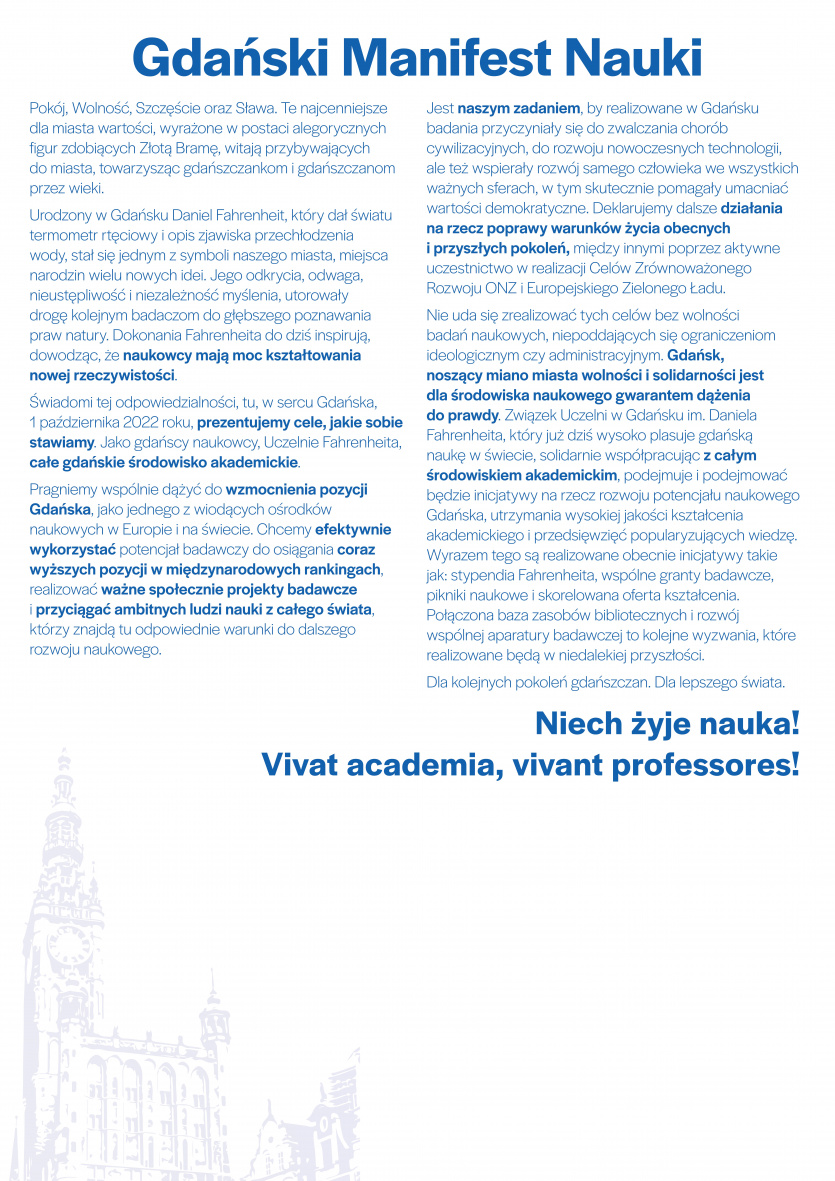 Gdański Manifest Nauki

Pokój, Wolność, Szczęście oraz Sława. Te najcenniejsze dla miasta wartości, wyrażone w postaci alegorycznych figur zdobiących Złotą Bramę, witają przybywających do miasta, towarzysząc gdańszczankom i gdańszczanom przez wieki.

Urodzony w Gdańsku Daniel Fahrenheit, który dał światu termometr rtęciowy i opis zjawiska przechłodzenia wody, stał się jednym z symboli naszego miasta, miejsca narodzin wielu nowych idei. Jego odkrycia, odwaga, nieustępliwość i niezależność myślenia, utorowały drogę kolejnym badaczom do głębszego poznawania praw natury. Dokonania Fahrenheita do dziś inspirują, dowodząc, że naukowcy mają moc kształtowania nowej rzeczywistości.

Świadomi tej odpowiedzialności, tu, w sercu Gdańska, 1 października 2022 roku, prezentujemy cele, jakie sobie stawiamy. Jako gdańscy naukowcy, Uczelnie Fahrenheita, całe gdańskie środowisko akademickie.

Pragniemy wspólnie dążyć do wzmocnienia pozycji Gdańska, jako jednego z wiodących ośrodków naukowych w Europie i na świecie. Chcemy efektywnie wykorzystać potencjał badawczy do osiągania coraz wyższych pozycji w międzynarodowych rankingach, realizować ważne społecznie projekty badawcze i przyciągać ambitnych ludzi nauki z całego świata, którzy znajdą tu odpowiednie warunki do dalszego rozwoju naukowego.

Jest naszym zadaniem, by realizowane w Gdańsku badania przyczyniały się do zwalczania chorób cywilizacyjnych, do rozwoju nowoczesnych technologii, ale też wspierały rozwój samego człowieka we wszystkich ważnych sferach, w tym skutecznie pomagały umacniać wartości demokratyczne. Deklarujemy dalsze działania na rzecz poprawy warunków życia obecnych i przyszłych pokoleń, między innymi poprzez aktywne uczestnictwo w realizacji Celów Zrównoważonego Rozwoju ONZ i Europejskiego Zielonego Ładu.

Nie uda się zrealizować tych celów bez wolności badań naukowych, niepoddających się ograniczeniom ideologicznym czy administracyjnym. Gdańsk, noszący miano miasta wolności i solidarności jest dla środowiska naukowego gwarantem dążenia do prawdy. Związek Uczelni w Gdańsku im. Daniela Fahrenheita, który już dziś wysoko plasuje gdańską naukę w świecie, solidarnie współpracując z całym środowiskiem akademickim, podejmuje i podejmować będzie inicjatywy na rzecz rozwoju potencjału naukowego Gdańska, utrzymania wysokiej jakości kształcenia akademickiego i przedsięwzięć popularyzujących wiedzę. Wyrazem tego są realizowane obecnie inicjatywy takie jak: stypendia Fahrenheita, wspólne granty badawcze, pikniki naukowe i skorelowana oferta kształcenia. Połączona baza zasobów bibliotecznych i rozwój wspólnej aparatury badawczej to kolejne wyzwania, które realizowane będą w niedalekiej przyszłości.

Dla kolejnych pokoleń gdańszczan. Dla lepszego świata.

Niech żyje nauka!
Vivat academia, vivant professores!